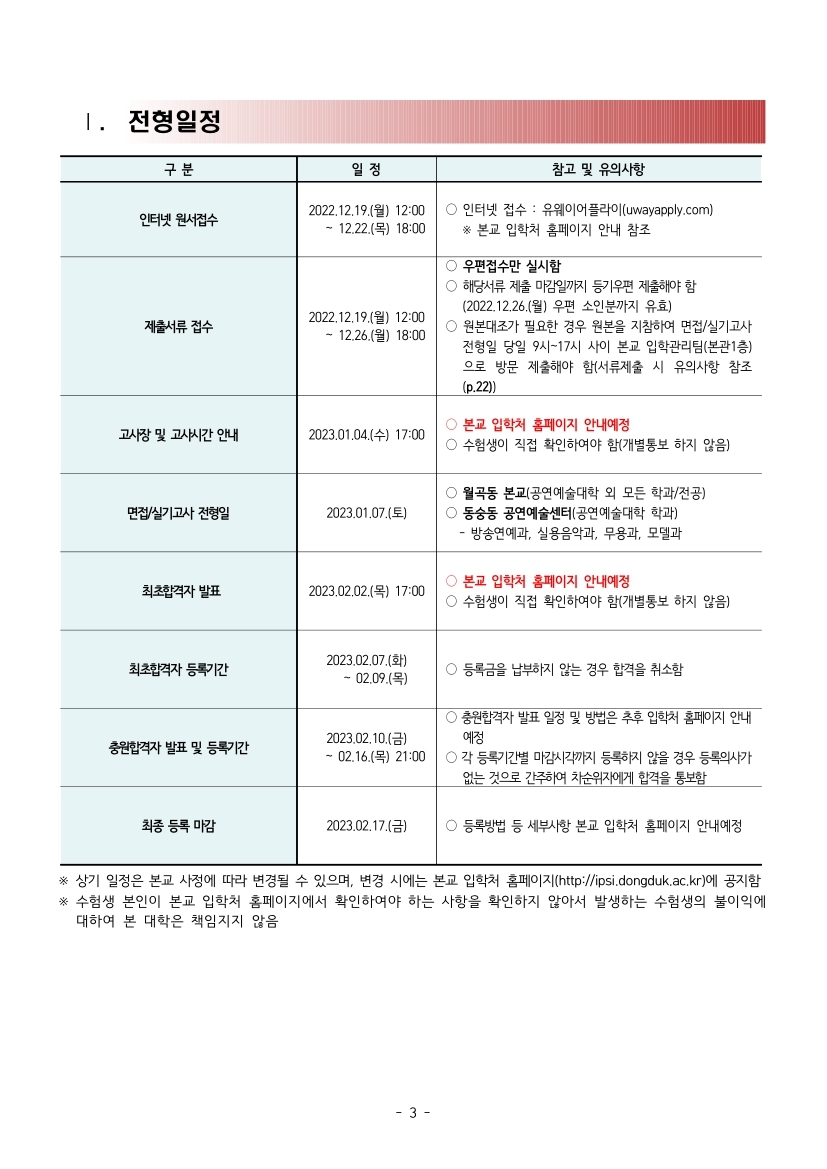 Ⅰ. 전형일정

| 구 분 | 일 정 | 참고 및 유의사항 |
|---|---|---|
| 인터넷 원서접수 | 2022.12.19.(월) 12:00 ~ 12.22.(목) 18:00 | ○ 인터넷 접수 : 유웨이어플라이(uwayapply.com) ※ 본교 입학처 홈페이지 안내 참조 |
| 제출서류 접수 | 2022.12.19.(월) 12:00 ~ 12.26.(월) 18:00 | ○ 우편접수만 실시함 ○ 해당서류 제출 마감일까지 등기우편 제출해야 함 (2022.12.26.(월) 우편 소인분까지 유효) ○ 원본대조가 필요한 경우 원본을 지참하여 면접/실기고사 전형일 당일 9시~17시 사이 본교 입학관리팀(본관1층)으로 방문 제출해야 함(서류제출 시 유의사항 참조 (p.22)) |
| 고사장 및 고사시간 안내 | 2023.01.04.(수) 17:00 | ○ 본교 입학처 홈페이지 안내예정 ○ 수험생이 직접 확인하여야 함(개별통보 하지 않음) |
| 면접/실기고사 전형일 | 2023.01.07.(토) | ○ 월곡동 본교(공연예술대학 외 모든 학과/전공) ○ 동숭동 공연예술센터(공연예술대학 학과) - 방송연예과, 실용음악과, 무용과, 모델과 |
| 최초합격자 발표 | 2023.02.02.(목) 17:00 | ○ 본교 입학처 홈페이지 안내예정 ○ 수험생이 직접 확인하여야 함(개별통보 하지 않음) |
| 최초합격자 등록기간 | 2023.02.07.(화) ~ 02.09.(목) | ○ 등록금을 납부하지 않는 경우 합격을 취소함 |
| 충원합격자 발표 및 등록기간 | 2023.02.10.(금) ~ 02.16.(목) 21:00 | ○ 충원합격자 발표 일정 및 방법은 추후 입학처 홈페이지 안내 예정 ○ 각 등록기간별 마감시각까지 등록하지 않을 경우 등록의사가 없는 것으로 간주하여 차순위자에게 합격을 통보함 |
| 최종 등록 마감 | 2023.02.17.(금) | ○ 등록방법 등 세부사항 본교 입학처 홈페이지 안내예정 |

※ 상기 일정은 본교 사정에 따라 변경될 수 있으며, 변경 시에는 본교 입학처 홈페이지(http://ipsi.dongduk.ac.kr)에 공지함
※ 수험생 본인이 본교 입학처 홈페이지에서 확인하여야 하는 사항을 확인하지 않아서 발생하는 수험생의 불이익에 대하여 본 대학은 책임지지 않음

- 3 -